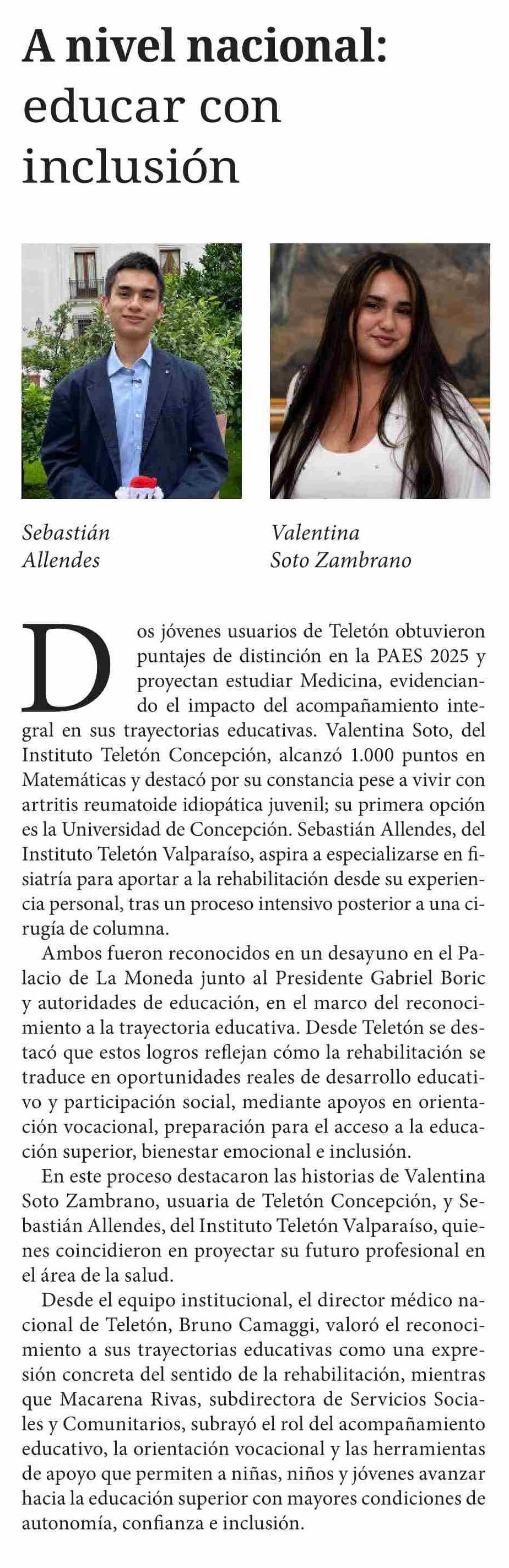 A nivel nacional: educar con inclusión

Sebastián Allendes

Valentina Soto Zambrano

Dos jóvenes usuarios de Teletón obtuvieron puntajes de distinción en la PAES 2025 y proyectan estudiar Medicina, evidenciando el impacto del acompañamiento integral en sus trayectorias educativas. Valentina Soto, del Instituto Teletón Concepción, alcanzó 1.000 puntos en Matemáticas y destacó por su constancia pese a vivir con artritis reumatoide idiopática juvenil; su primera opción es la Universidad de Concepción. Sebastián Allendes, del Instituto Teletón Valparaíso, aspira a especializarse en fisiatría para aportar a la rehabilitación desde su experiencia personal, tras un proceso intensivo posterior a una cirugía de columna.

Ambos fueron reconocidos en un desayuno en el Palacio de La Moneda junto al Presidente Gabriel Boric y autoridades de educación, en el marco del reconocimiento a la trayectoria educativa. Desde Teletón se destacó que estos logros reflejan cómo la rehabilitación se traduce en oportunidades reales de desarrollo educativo y participación social, mediante apoyos en orientación vocacional, preparación para el acceso a la educación superior, bienestar emocional e inclusión.

En este proceso destacaron las historias de Valentina Soto Zambrano, usuaria de Teletón Concepción, y Sebastián Allendes, del Instituto Teletón Valparaíso, quienes coincidieron en proyectar su futuro profesional en el área de la salud.

Desde el equipo institucional, el director médico nacional de Teletón, Bruno Camaggi, valoró el reconocimiento a sus trayectorias educativas como una expresión concreta del sentido de la rehabilitación, mientras que Macarena Rivas, subdirectora de Servicios Sociales y Comunitarios, subrayó el rol del acompañamiento educativo, la orientación vocacional y las herramientas de apoyo que permiten a niñas, niños y jóvenes avanzar hacia la educación superior con mayores condiciones de autonomía, confianza e inclusión.